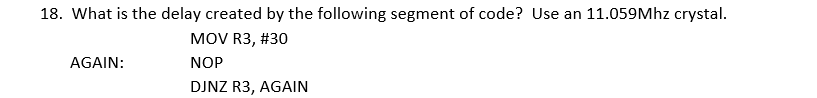 18. What is the delay created by the following segment of code? Use an 11.059Mhz crystal.

MOV R3, #30

AGAIN: NOP

DJNZ R3, AGAIN